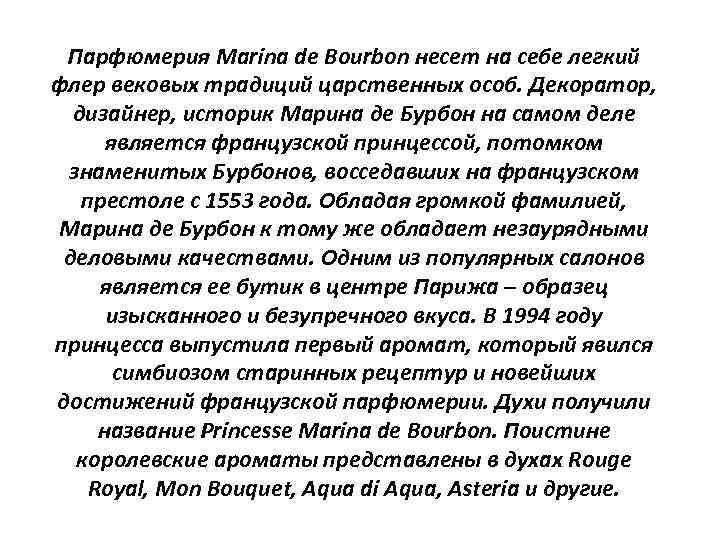 Парфюмерия Marina de Bourbon несет на себе легкий флер вековых традиций царственных особ. Декоратор, дизайнер, историк Марина де Бурбон на самом деле является французской принцессой, потомком знаменитых Бурбонов, восседавших на французском престоле с 1553 года. Обладая громкой фамилией, Марина де Бурбон к тому же обладает незаурядными деловыми качествами. Одним из популярных салонов является ее бутик в центре Парижа – образец изысканного и безупречного вкуса. В 1994 году принцесса выпустила первый аромат, который явился симбиозом старинных рецептур и новейших достижений французской парфюмерии. Духи получили название Princesse Marina de Bourbon. Поистине королевские ароматы представлены в духах Rouge Royal, Mon Bouquet, Aqua di Aqua, Asteria и другие.